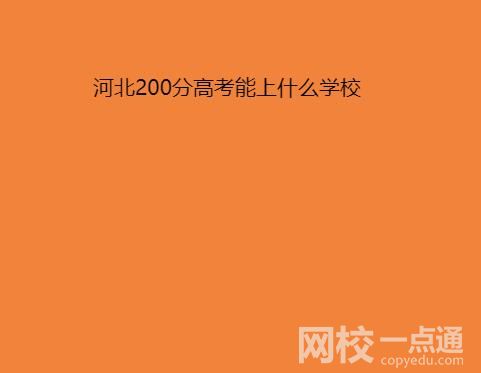 河北200分高考能上什么学校

网校一点通
copyedu.com